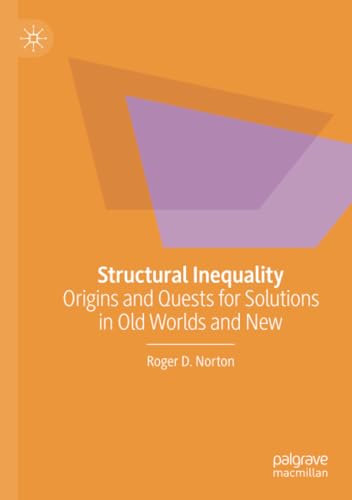 Structural Inequality
Origins and Quests for Solutions in Old Worlds and New

Roger D. Norton

palgrave macmillan